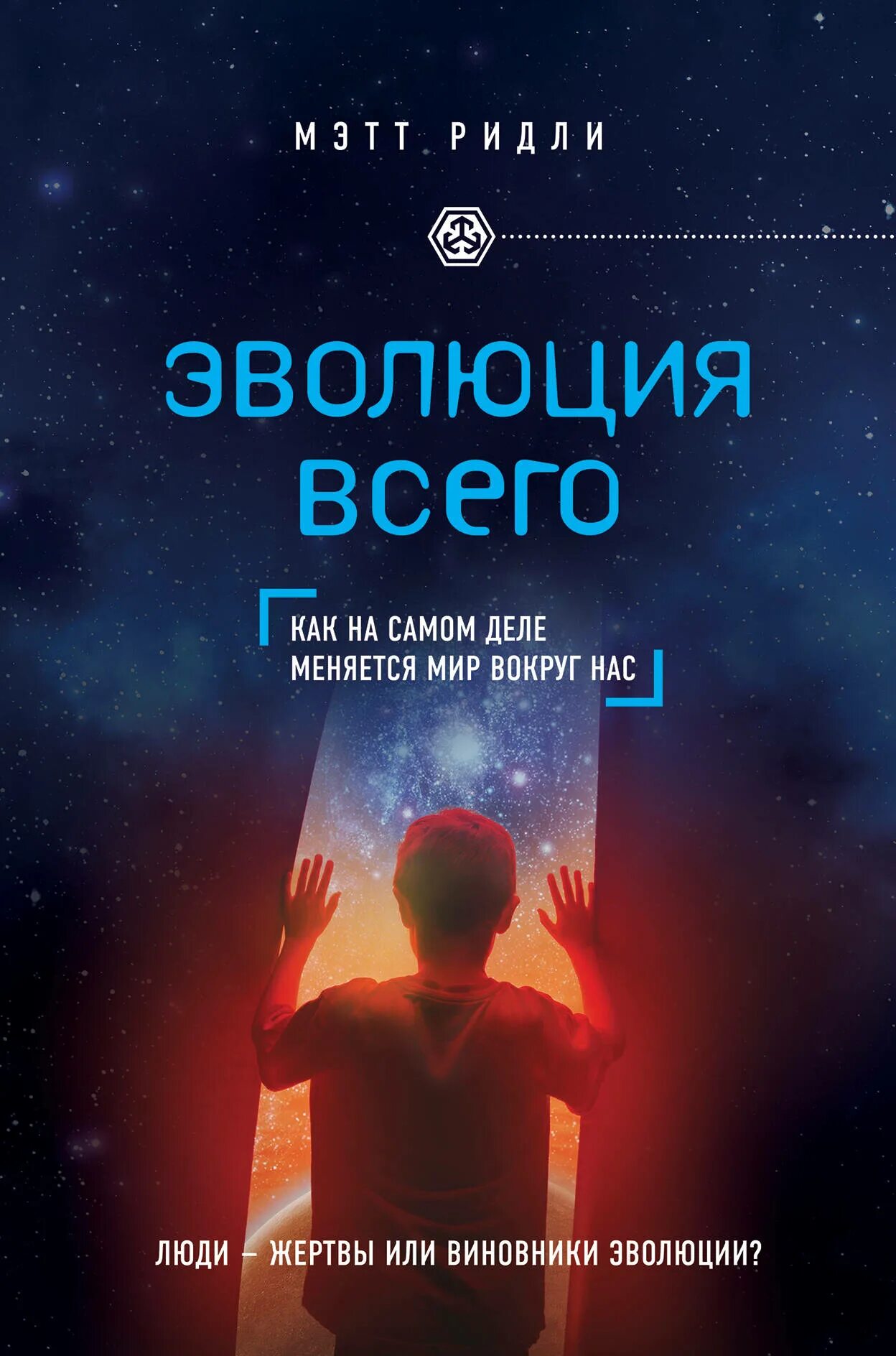 МЭТТ РИДЛИ

ЭВОЛЮЦИЯ ВСЕГО

КАК НА САМОМ ДЕЛЕ МЕНЯЕТСЯ МИР ВОКРУГ НАС

ЛЮДИ – ЖЕРТВЫ ИЛИ ВИНОВНИКИ ЭВОЛЮЦИИ?